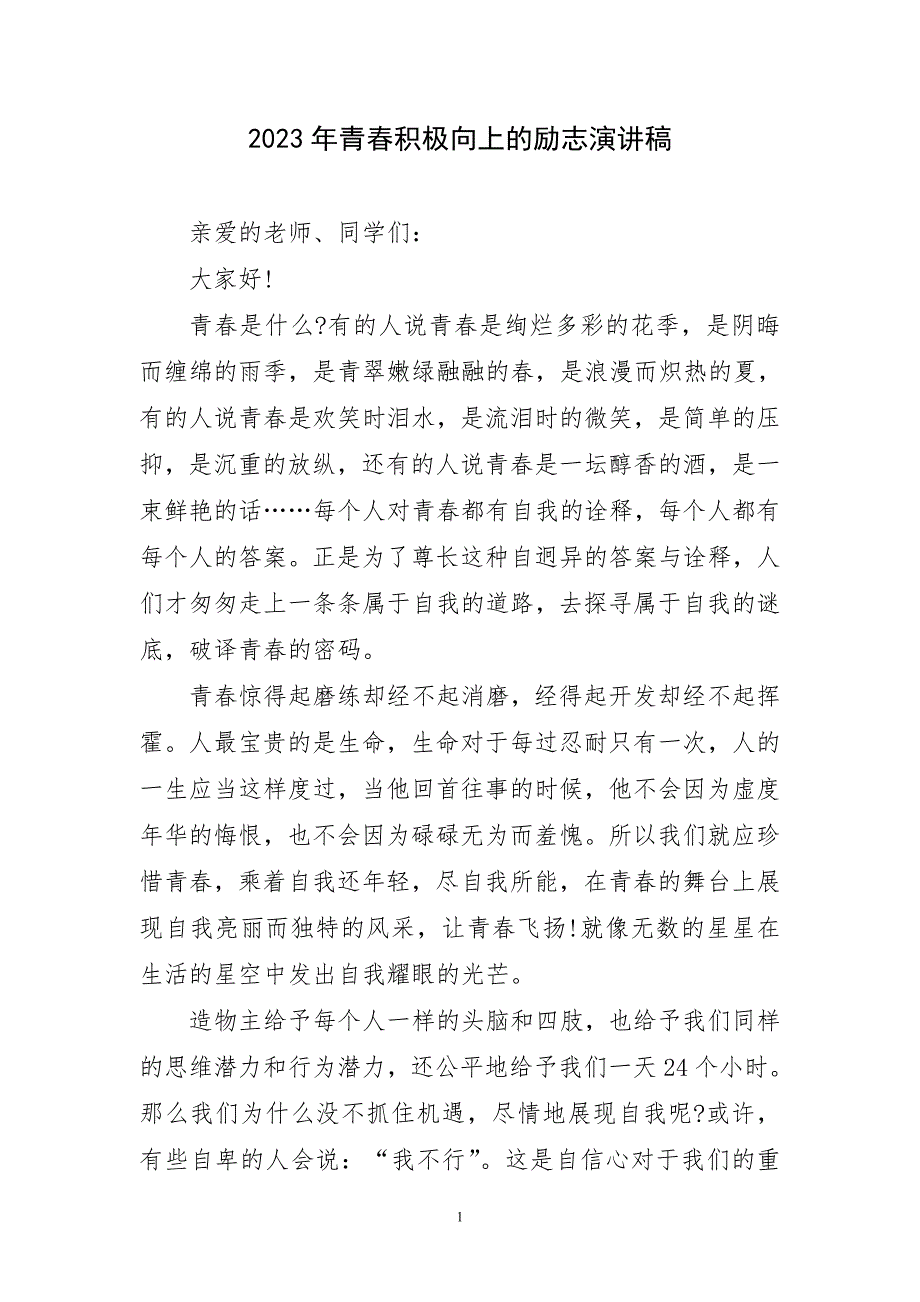 2023年青春积极向上的励志演讲稿

亲爱的老师、同学们：

大家好!

青春是什么?有的人说青春是绚烂多彩的花季，是阴晦而缠绵的雨季，是青翠嫩绿融融的春，是浪漫而炽热的夏，有的人说青春是欢笑时泪水，是流泪时的微笑，是简单的压抑，是沉重的放纵，还有的人说青春是一坛醇香的酒，是一束鲜艳的话……每个人对青春都有自我的诠释，每个人都有每个人的答案。正是为了尊长这种自迥异的答案与诠释，人们才匆匆走上一条条属于自我的道路，去探寻属于自我的谜底，破译青春的密码。

青春惊得起磨练却经不起消磨，经得起开发却经不起挥霍。人最宝贵的是生命，生命对于每过忍耐只有一次，人的一生应当这样度过，当他回首往事的时候，他不会因为虚度年华的悔恨，也不会因为碌碌无为而羞愧。所以我们就应珍惜青春，乘着自我还年轻，尽自我所能，在青春的舞台上展现自我亮丽而独特的风采，让青春飞扬!就像无数的星星在生活的星空中发出自我耀眼的光芒。

造物主给予每个人一样的头脑和四肢，也给予我们同样的思维潜力和行为潜力，还公平地给予我们一天24个小时。那么我们为什么没不抓住机遇，尽情地展现自我呢?或许，有些自卑的人会说：“我不行”。这是自信心对于我们的重

1